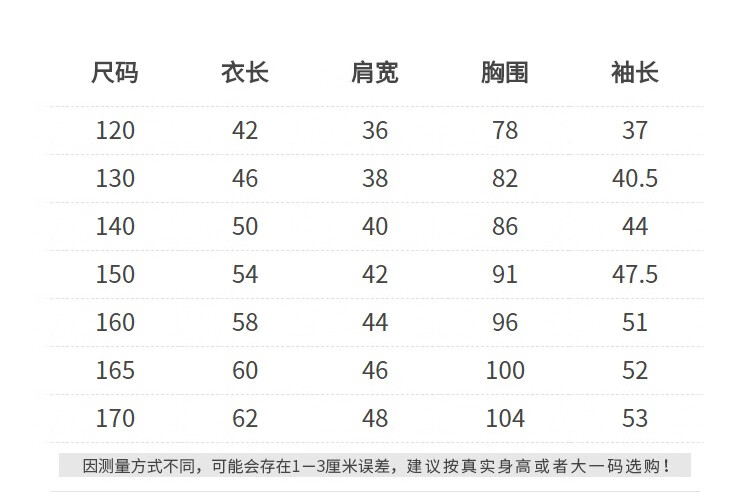 | 尺码 | 衣长 | 肩宽 | 胸围 | 袖长 |
|---|---|---|---|---|
| 120 | 42 | 36 | 78 | 37 |
| 130 | 46 | 38 | 82 | 40.5 |
| 140 | 50 | 40 | 86 | 44 |
| 150 | 54 | 42 | 91 | 47.5 |
| 160 | 58 | 44 | 96 | 51 |
| 165 | 60 | 46 | 100 | 52 |
| 170 | 62 | 48 | 104 | 53 |

因测量方式不同，可能会存在1—3厘米误差，建议按真实身高或者大一码选购！